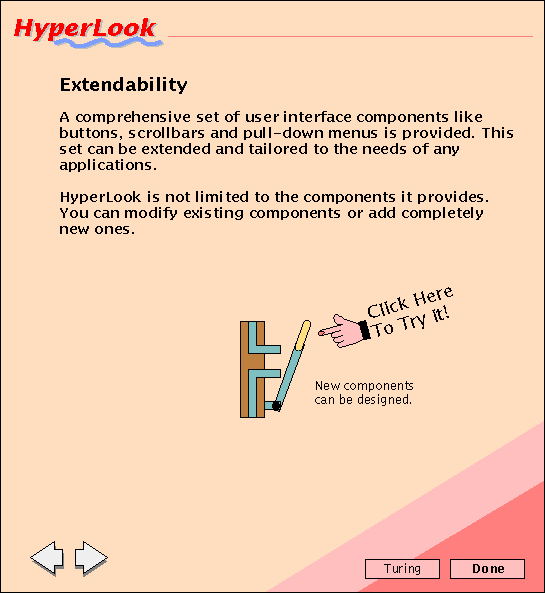 HyperLook

Extendability

A comprehensive set of user interface components like buttons, scrollbars and pull-down menus is provided. This set can be extended and tailored to the needs of any applications.

HyperLook is not limited to the components it provides. You can modify existing components or add completely new ones.

Click Here To Try It!

New components can be designed.

Turing

Done